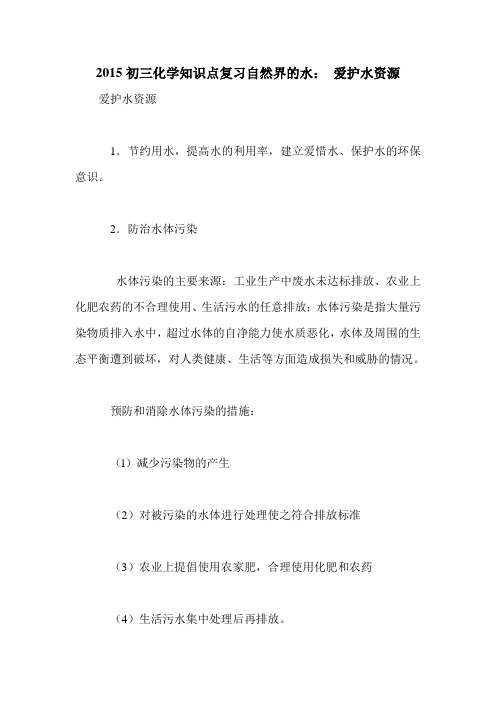 2015 初三化学知识点复习自然界的水： 爱护水资源

爱护水资源

1．节约用水，提高水的利用率，建立爱惜水、保护水的环保意识。

2．防治水体污染

水体污染的主要来源：工业生产中废水未达标排放、农业上化肥农药的不合理使用、生活污水的任意排放；水体污染是指大量污染物质排入水中，超过水体的自净能力使水质恶化，水体及周围的生态平衡遭到破坏，对人类健康、生活等方面造成损失和威胁的情况。

预防和消除水体污染的措施：

（1）减少污染物的产生

（2）对被污染的水体进行处理使之符合排放标准

（3）农业上提倡使用农家肥，合理使用化肥和农药

（4）生活污水集中处理后再排放。